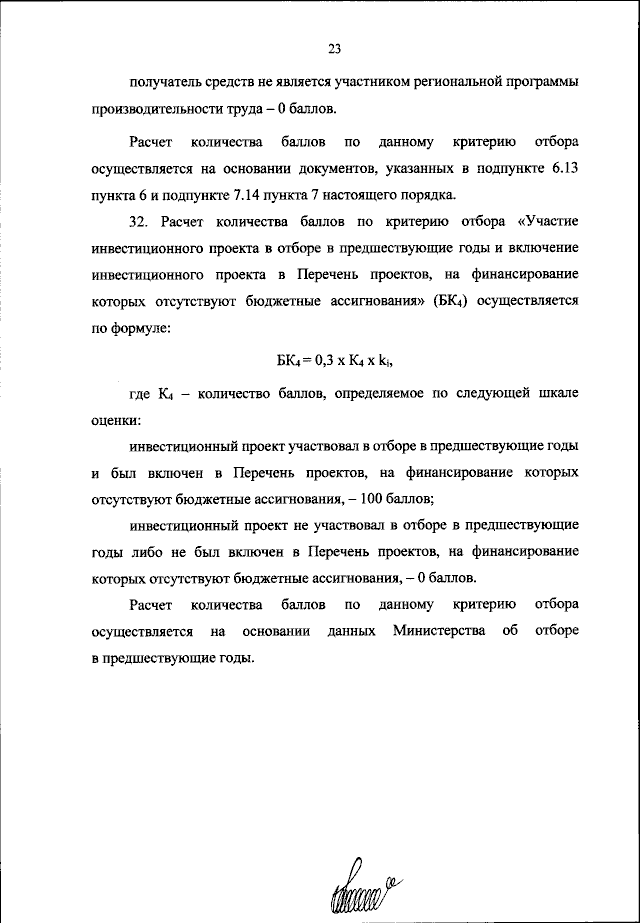 23

получатель средств не является участником региональной программы производительности труда – 0 баллов.

Расчет количества баллов по данному критерию отбора осуществляется на основании документов, указанных в подпункте 6.13 пункта 6 и подпункте 7.14 пункта 7 настоящего порядка.

32. Расчет количества баллов по критерию отбора «Участие инвестиционного проекта в отборе в предшествующие годы и включение инвестиционного проекта в Перечень проектов, на финансирование которых отсутствуют бюджетные ассигнования» ($БК_4$) осуществляется по формуле:

$БК_4 = 0,3 \times К_4 \times k_i$,

где $К_4$ – количество баллов, определяемое по следующей шкале оценки:

инвестиционный проект участвовал в отборе в предшествующие годы и был включен в Перечень проектов, на финансирование которых отсутствуют бюджетные ассигнования, – 100 баллов;

инвестиционный проект не участвовал в отборе в предшествующие годы либо не был включен в Перечень проектов, на финансирование которых отсутствуют бюджетные ассигнования, – 0 баллов.

Расчет количества баллов по данному критерию отбора осуществляется на основании данных Министерства об отборе в предшествующие годы.